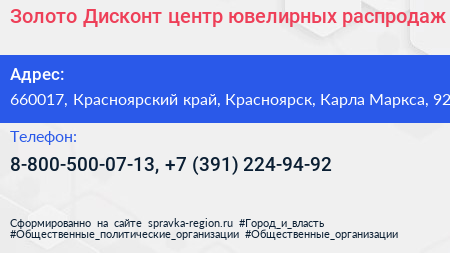 Золото Дисконт центр ювелирных распродаж

Адрес:
660017, Красноярский край, Красноярск, Карла Маркса, 92

Телефон:
8-800-500-07-13, +7 (391) 224-94-92

Сформированно на сайте spravka-region.ru #Город_и_власть #Общественные_политические_организации #Общественные_организации